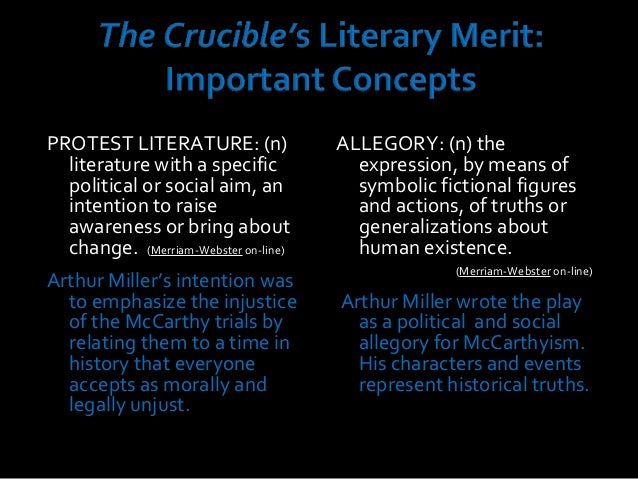 The Crucible's Literary Merit: Important Concepts

PROTEST LITERATURE: (n) literature with a specific political or social aim, an intention to raise awareness or bring about change. (Merriam-Webster on-line)

Arthur Miller's intention was to emphasize the injustice of the McCarthy trials by relating them to a time in history that everyone accepts as morally and legally unjust.

ALLEGORY: (n) the expression, by means of symbolic fictional figures and actions, of truths or generalizations about human existence.

(Merriam-Webster on-line)

Arthur Miller wrote the play as a political and social allegory for McCarthyism. His characters and events represent historical truths.